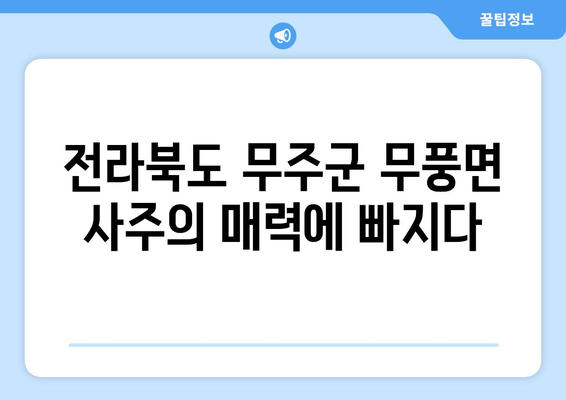 꿀팁정보

전라북도 무주군 무풍면 사주의 매력에 빠지다